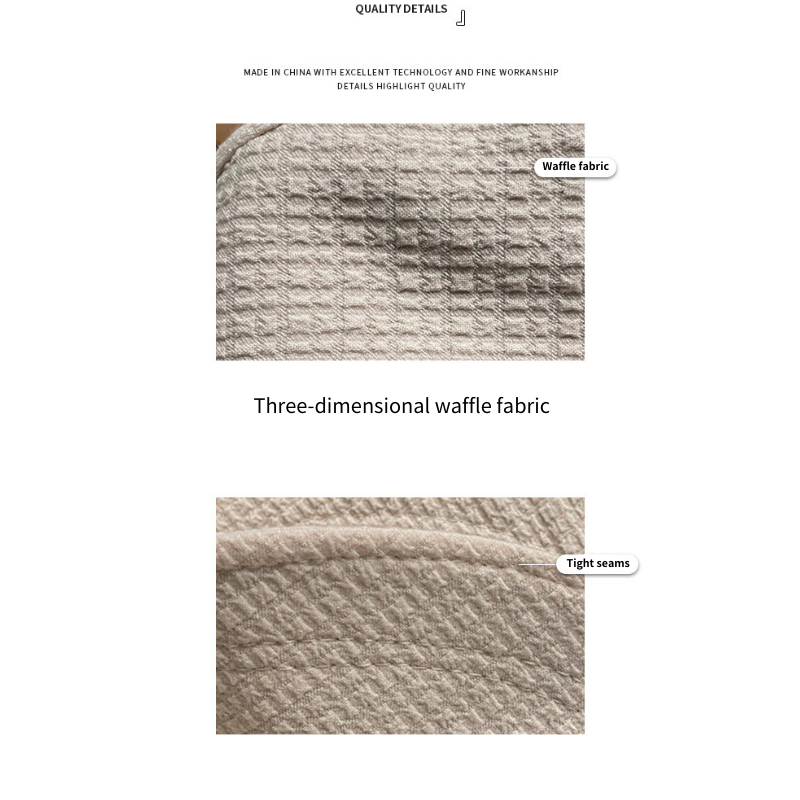 QUALITY DETAILS

MADE IN CHINA WITH EXCELLENT TECHNOLOGY AND FINE WORKANSHIP
DETAILS HIGHLIGHT QUALITY

Waffle fabric

Three-dimensional waffle fabric

Tight seams